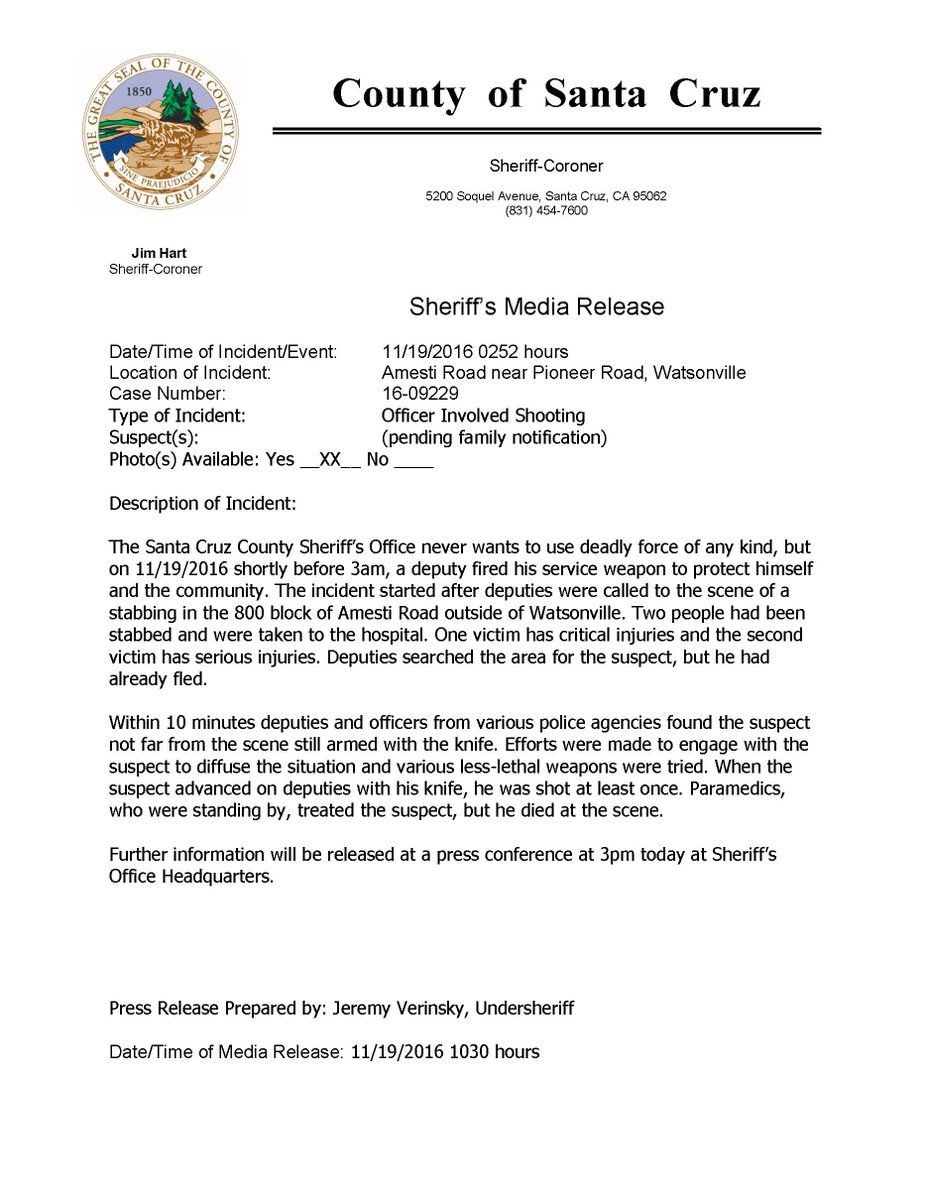 THE GREAT SEAL OF THE COUNTY OF SANTA CRUZ
1850
SINE PRAEJUDICIO

County of Santa Cruz

Sheriff-Coroner

5200 Soquel Avenue, Santa Cruz, CA 95062
(831) 454-7600

Jim Hart
Sheriff-Coroner

Sheriff's Media Release

Date/Time of Incident/Event: 11/19/2016 0252 hours
Location of Incident: Amesti Road near Pioneer Road, Watsonville
Case Number: 16-09229
Type of Incident: Officer Involved Shooting
Suspect(s): (pending family notification)
Photo(s) Available: Yes __XX__ No ____

Description of Incident:

The Santa Cruz County Sheriff's Office never wants to use deadly force of any kind, but on 11/19/2016 shortly before 3am, a deputy fired his service weapon to protect himself and the community. The incident started after deputies were called to the scene of a stabbing in the 800 block of Amesti Road outside of Watsonville. Two people had been stabbed and were taken to the hospital. One victim has critical injuries and the second victim has serious injuries. Deputies searched the area for the suspect, but he had already fled.

Within 10 minutes deputies and officers from various police agencies found the suspect not far from the scene still armed with the knife. Efforts were made to engage with the suspect to diffuse the situation and various less-lethal weapons were tried. When the suspect advanced on deputies with his knife, he was shot at least once. Paramedics, who were standing by, treated the suspect, but he died at the scene.

Further information will be released at a press conference at 3pm today at Sheriff's Office Headquarters.

Press Release Prepared by: Jeremy Verinsky, Undersheriff

Date/Time of Media Release: 11/19/2016 1030 hours